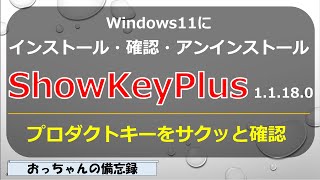 Windows11に
インストール・確認・アンインストール

ShowKeyPlus 1.1.18.0

プロダクトキーをサクッと確認

おっちゃんの備忘録